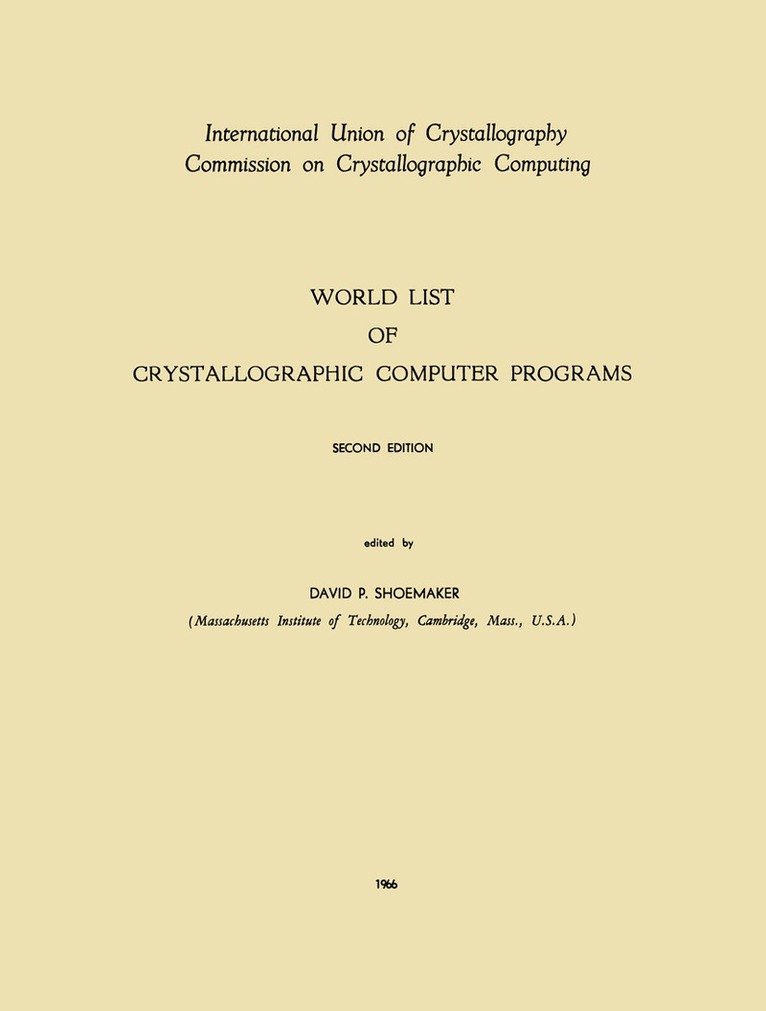 International Union of Crystallography
Commission on Crystallographic Computing

WORLD LIST
OF
CRYSTALLOGRAPHIC COMPUTER PROGRAMS

SECOND EDITION

edited by

DAVID P. SHOEMAKER
(Massachusetts Institute of Technology, Cambridge, Mass., U.S.A.)

1966